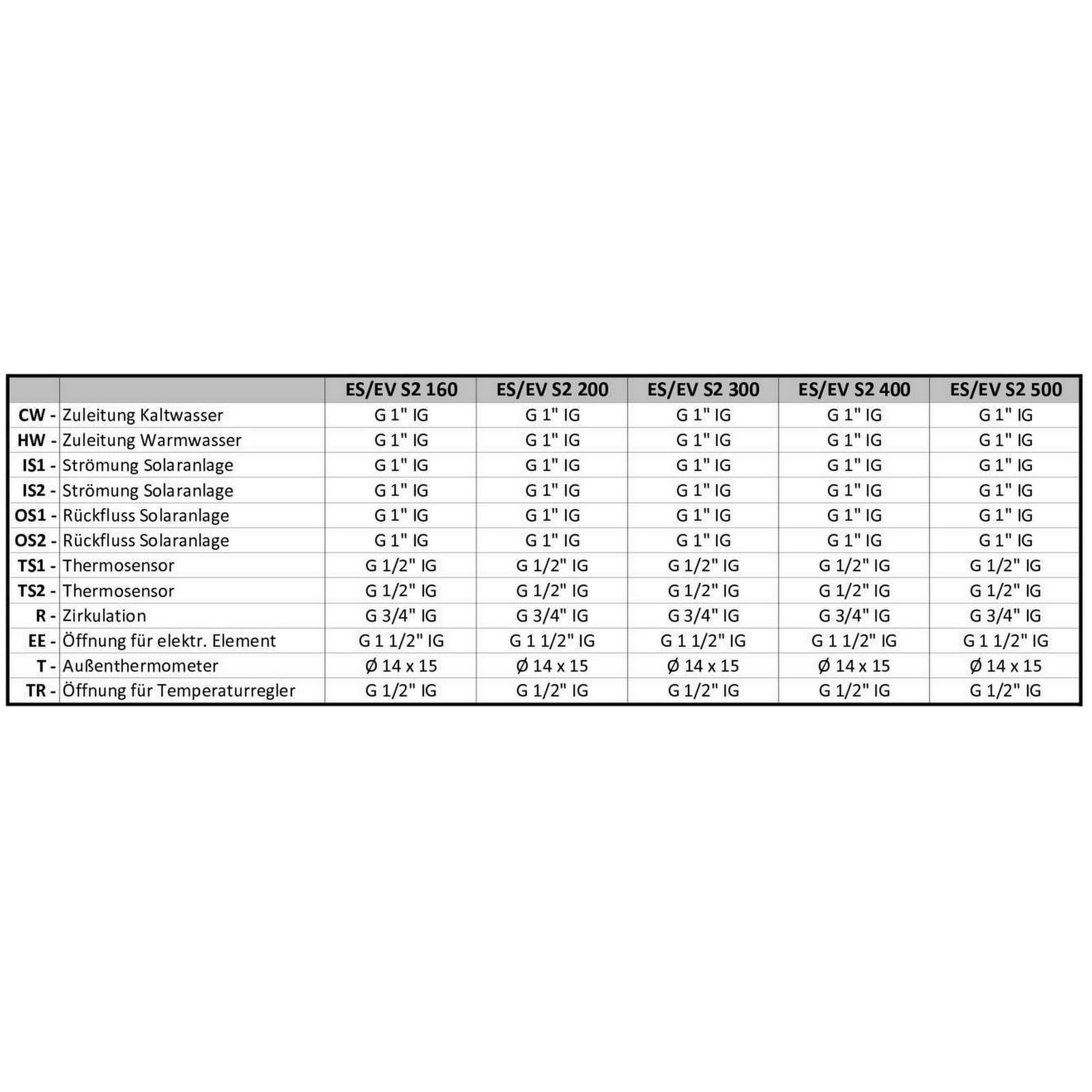 | | | ES/EV S2 160 | ES/EV S2 200 | ES/EV S2 300 | ES/EV S2 400 | ES/EV S2 500 |
|---|---|---|---|---|---|---|
| CW - | Zuleitung Kaltwasser | G 1" IG | G 1" IG | G 1" IG | G 1" IG | G 1" IG |
| HW - | Zuleitung Warmwasser | G 1" IG | G 1" IG | G 1" IG | G 1" IG | G 1" IG |
| IS1 - | Strömung Solaranlage | G 1" IG | G 1" IG | G 1" IG | G 1" IG | G 1" IG |
| IS2 - | Strömung Solaranlage | G 1" IG | G 1" IG | G 1" IG | G 1" IG | G 1" IG |
| OS1 - | Rückfluss Solaranlage | G 1" IG | G 1" IG | G 1" IG | G 1" IG | G 1" IG |
| OS2 - | Rückfluss Solaranlage | G 1" IG | G 1" IG | G 1" IG | G 1" IG | G 1" IG |
| TS1 - | Thermosensor | G 1/2" IG | G 1/2" IG | G 1/2" IG | G 1/2" IG | G 1/2" IG |
| TS2 - | Thermosensor | G 1/2" IG | G 1/2" IG | G 1/2" IG | G 1/2" IG | G 1/2" IG |
| R - | Zirkulation | G 3/4" IG | G 3/4" IG | G 3/4" IG | G 3/4" IG | G 3/4" IG |
| EE - | Öffnung für elektr. Element | G 1 1/2" IG | G 1 1/2" IG | G 1 1/2" IG | G 1 1/2" IG | G 1 1/2" IG |
| T - | Außenthermometer | Ø 14 x 15 | Ø 14 x 15 | Ø 14 x 15 | Ø 14 x 15 | Ø 14 x 15 |
| TR - | Öffnung für Temperaturregler | G 1/2" IG | G 1/2" IG | G 1/2" IG | G 1/2" IG | G 1/2" IG |